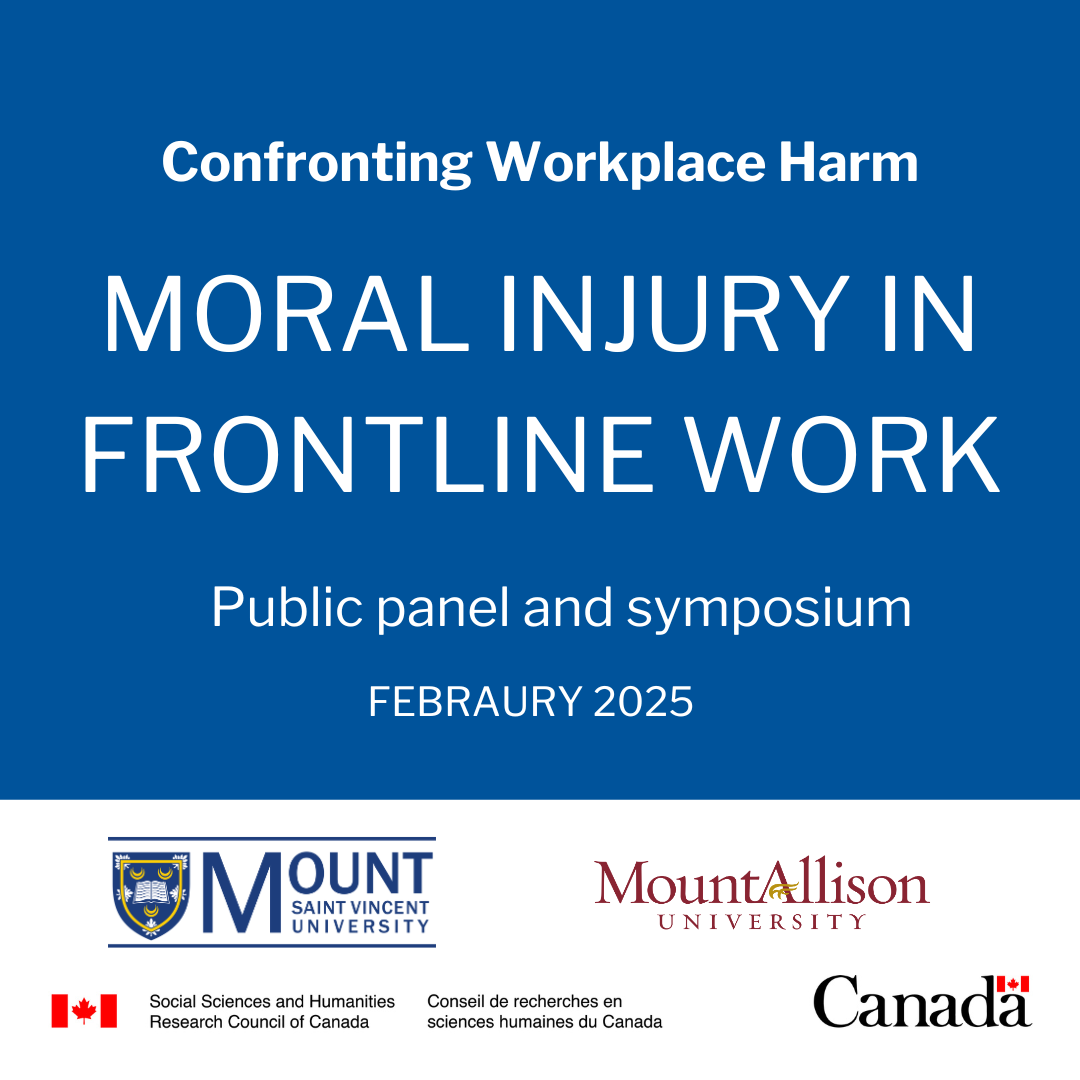 Confronting Workplace Harm

MORAL INJURY IN FRONTLINE WORK

Public panel and symposium

FEBRAURY 2025

MOUNT SAINT VINCENT UNIVERSITY

MountAllison UNIVERSITY

Social Sciences and Humanities Research Council of Canada

Conseil de recherches en sciences humaines du Canada

Canada